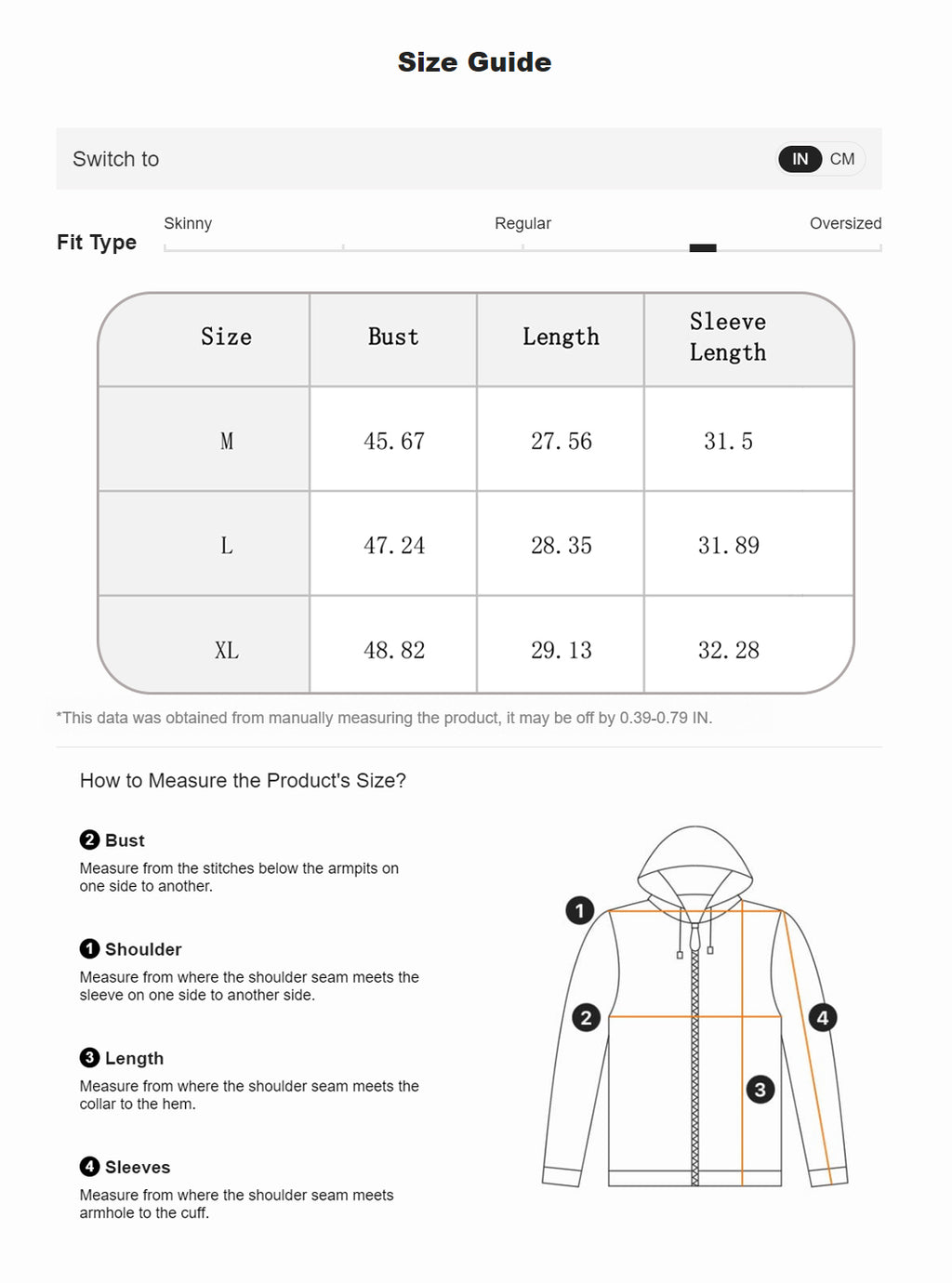 Size Guide

Switch to IN CM

Fit Type Skinny Regular Oversized

| Size | Bust | Length | Sleeve Length |
|---|---|---|---|
| M | 45.67 | 27.56 | 31.5 |
| L | 47.24 | 28.35 | 31.89 |
| XL | 48.82 | 29.13 | 32.28 |

*This data was obtained from manually measuring the product, it may be off by 0.39-0.79 IN.

How to Measure the Product's Size?

2 Bust
Measure from the stitches below the armpits on one side to another.

1 Shoulder
Measure from where the shoulder seam meets the sleeve on one side to another side.

3 Length
Measure from where the shoulder seam meets the collar to the hem.

4 Sleeves
Measure from where the shoulder seam meets armhole to the cuff.

1
2
3
4